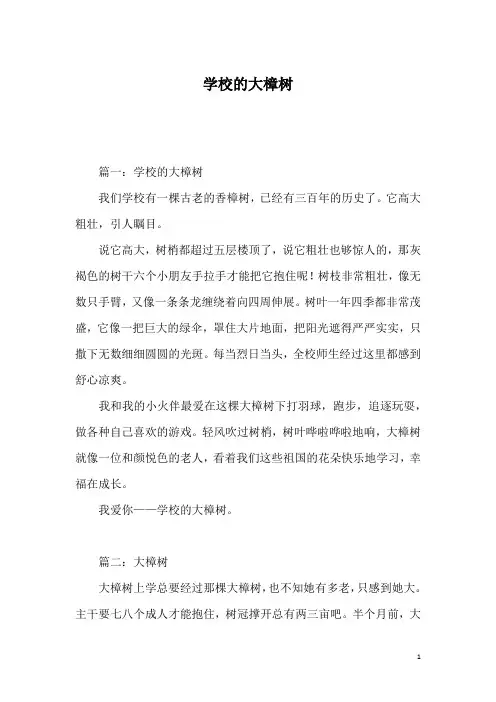 学校的大樟树

篇一：学校的大樟树

我们学校有一棵古老的香樟树，已经有三百年的历史了。它高大粗壮，引人瞩目。

说它高大，树梢都超过五层楼顶了，说它粗壮也够惊人的，那灰褐色的树干六个小朋友手拉手才能把它抱住呢！树枝非常粗壮，像无数只手臂，又像一条条龙缠绕着向四周伸展。树叶一年四季都非常茂盛，它像一把巨大的绿伞，罩住大片地面，把阳光遮得严严实实，只撒下无数细细圆圆的光斑。每当烈日当头，全校师生经过这里都感到舒心凉爽。

我和我的小火伴最爱在这棵大樟树下打羽球，跑步，追逐玩耍，做各种自己喜欢的游戏。轻风吹过树梢，树叶哗啦哗啦地响，大樟树就像一位和颜悦色的老人，看着我们这些祖国的花朵快乐地学习，幸福在成长。

我爱你——学校的大樟树。

篇二：大樟树

大樟树上学总要经过那棵大樟树，也不知她有多老，只感到她大。主干要七八个成人才能抱住，树冠撑开总有两三亩吧。半个月前，大

1